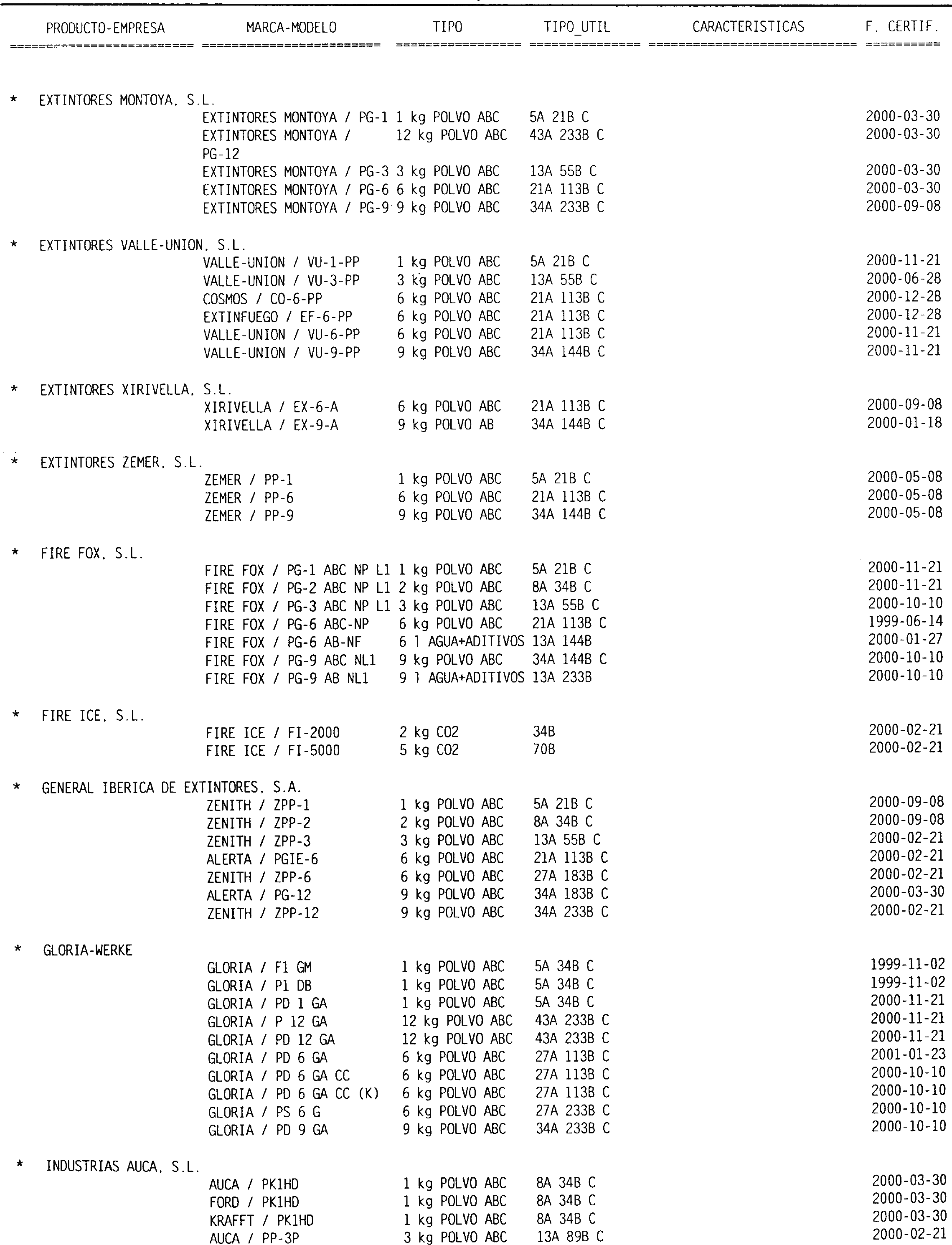 | PRODUCTO-EMPRESA | MARCA-MODELO | TIPO | TIPO_UTIL | CARACTERISTICAS | F. CERTIF. |
|---|---|---|---|---|---|
| * EXTINTORES MONTOYA, S.L. | | | | | |
| | EXTINTORES MONTOYA / PG-1 | 1 kg POLVO ABC | 5A 21B C | | 2000-03-30 |
| | EXTINTORES MONTOYA / PG-12 | 12 kg POLVO ABC | 43A 233B C | | 2000-03-30 |
| | EXTINTORES MONTOYA / PG-3 | 3 kg POLVO ABC | 13A 55B C | | 2000-03-30 |
| | EXTINTORES MONTOYA / PG-6 | 6 kg POLVO ABC | 21A 113B C | | 2000-03-30 |
| | EXTINTORES MONTOYA / PG-9 | 9 kg POLVO ABC | 34A 233B C | | 2000-09-08 |
| * EXTINTORES VALLE-UNION, S.L. | | | | | |
| | VALLE-UNION / VU-1-PP | 1 kg POLVO ABC | 5A 21B C | | 2000-11-21 |
| | VALLE-UNION / VU-3-PP | 3 kg POLVO ABC | 13A 55B C | | 2000-06-28 |
| | COSMOS / CO-6-PP | 6 kg POLVO ABC | 21A 113B C | | 2000-12-28 |
| | EXTINFUEGO / EF-6-PP | 6 kg POLVO ABC | 21A 113B C | | 2000-12-28 |
| | VALLE-UNION / VU-6-PP | 6 kg POLVO ABC | 21A 113B C | | 2000-11-21 |
| | VALLE-UNION / VU-9-PP | 9 kg POLVO ABC | 34A 144B C | | 2000-11-21 |
| * EXTINTORES XIRIVELLA, S.L. | | | | | |
| | XIRIVELLA / EX-6-A | 6 kg POLVO ABC | 21A 113B C | | 2000-09-08 |
| | XIRIVELLA / EX-9-A | 9 kg POLVO AB | 34A 144B C | | 2000-01-18 |
| * EXTINTORES ZEMER, S.L. | | | | | |
| | ZEMER / PP-1 | 1 kg POLVO ABC | 5A 21B C | | 2000-05-08 |
| | ZEMER / PP-6 | 6 kg POLVO ABC | 21A 113B C | | 2000-05-08 |
| | ZEMER / PP-9 | 9 kg POLVO ABC | 34A 144B C | | 2000-05-08 |
| * FIRE FOX, S.L. | | | | | |
| | FIRE FOX / PG-1 ABC NP L1 | 1 kg POLVO ABC | 5A 21B C | | 2000-11-21 |
| | FIRE FOX / PG-2 ABC NP L1 | 2 kg POLVO ABC | 8A 34B C | | 2000-11-21 |
| | FIRE FOX / PG-3 ABC NP L1 | 3 kg POLVO ABC | 13A 55B C | | 2000-10-10 |
| | FIRE FOX / PG-6 ABC-NP | 6 kg POLVO ABC | 21A 113B C | | 1999-06-14 |
| | FIRE FOX / PG-6 AB-NF | 6 l AGUA+ADITIVOS | 13A 144B | | 2000-01-27 |
| | FIRE FOX / PG-9 ABC NL1 | 9 kg POLVO ABC | 34A 144B C | | 2000-10-10 |
| | FIRE FOX / PG-9 AB NL1 | 9 l AGUA+ADITIVOS | 13A 233B | | 2000-10-10 |
| * FIRE ICE, S.L. | | | | | |
| | FIRE ICE / FI-2000 | 2 kg CO2 | 34B | | 2000-02-21 |
| | FIRE ICE / FI-5000 | 5 kg CO2 | 70B | | 2000-02-21 |
| * GENERAL IBERICA DE EXTINTORES, S.A. | | | | | |
| | ZENITH / ZPP-1 | 1 kg POLVO ABC | 5A 21B C | | 2000-09-08 |
| | ZENITH / ZPP-2 | 2 kg POLVO ABC | 8A 34B C | | 2000-09-08 |
| | ZENITH / ZPP-3 | 3 kg POLVO ABC | 13A 55B C | | 2000-02-21 |
| | ALERTA / PGIE-6 | 6 kg POLVO ABC | 21A 113B C | | 2000-02-21 |
| | ZENITH / ZPP-6 | 6 kg POLVO ABC | 27A 183B C | | 2000-02-21 |
| | ALERTA / PG-12 | 9 kg POLVO ABC | 34A 183B C | | 2000-03-30 |
| | ZENITH / ZPP-12 | 9 kg POLVO ABC | 34A 233B C | | 2000-02-21 |
| * GLORIA-WERKE | | | | | |
| | GLORIA / F1 GM | 1 kg POLVO ABC | 5A 34B C | | 1999-11-02 |
| | GLORIA / P1 DB | 1 kg POLVO ABC | 5A 34B C | | 1999-11-02 |
| | GLORIA / PD 1 GA | 1 kg POLVO ABC | 5A 34B C | | 2000-11-21 |
| | GLORIA / P 12 GA | 12 kg POLVO ABC | 43A 233B C | | 2000-11-21 |
| | GLORIA / PD 12 GA | 12 kg POLVO ABC | 43A 233B C | | 2000-11-21 |
| | GLORIA / PD 6 GA | 6 kg POLVO ABC | 27A 113B C | | 2001-01-23 |
| | GLORIA / PD 6 GA CC | 6 kg POLVO ABC | 27A 113B C | | 2000-10-10 |
| | GLORIA / PD 6 GA CC (K) | 6 kg POLVO ABC | 27A 113B C | | 2000-10-10 |
| | GLORIA / PS 6 G | 6 kg POLVO ABC | 27A 233B C | | 2000-10-10 |
| | GLORIA / PD 9 GA | 9 kg POLVO ABC | 34A 233B C | | 2000-10-10 |
| * INDUSTRIAS AUCA, S.L. | | | | | |
| | AUCA / PK1HD | 1 kg POLVO ABC | 8A 34B C | | 2000-03-30 |
| | FORD / PK1HD | 1 kg POLVO ABC | 8A 34B C | | 2000-03-30 |
| | KRAFFT / PK1HD | 1 kg POLVO ABC | 8A 34B C | | 2000-03-30 |
| | AUCA / PP-3P | 3 kg POLVO ABC | 13A 89B C | | 2000-02-21 |